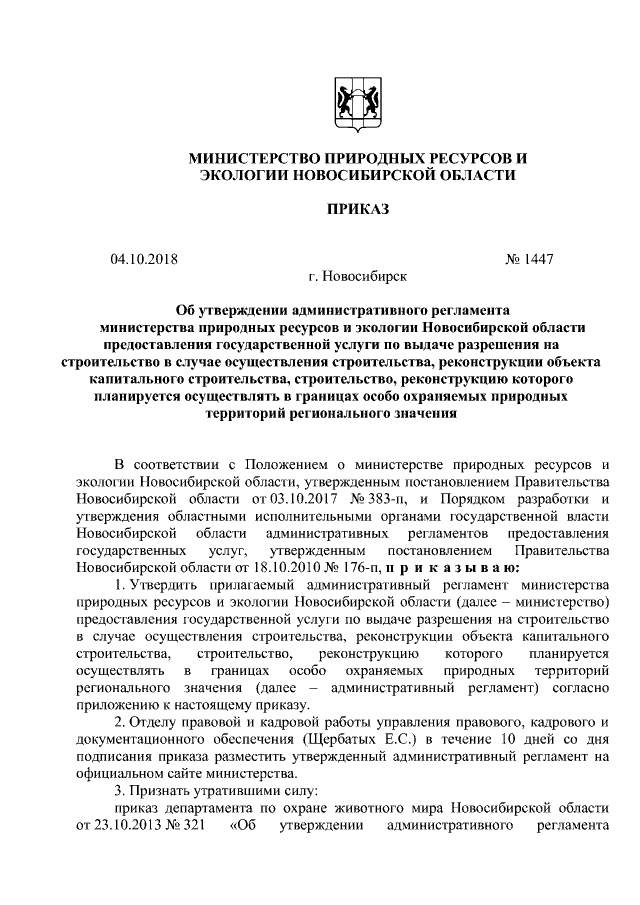 МИНИСТЕРСТВО ПРИРОДНЫХ РЕСУРСОВ И ЭКОЛОГИИ НОВОСИБИРСКОЙ ОБЛАСТИ

ПРИКАЗ

04.10.2018 № 1447

г. Новосибирск

Об утверждении административного регламента министерства природных ресурсов и экологии Новосибирской области предоставления государственной услуги по выдаче разрешения на строительство в случае осуществления строительства, реконструкции объекта капитального строительства, строительство, реконструкцию которого планируется осуществлять в границах особо охраняемых природных территорий регионального значения

В соответствии с Положением о министерстве природных ресурсов и экологии Новосибирской области, утвержденным постановлением Правительства Новосибирской области от 03.10.2017 № 383-п, и Порядком разработки и утверждения областными исполнительными органами государственной власти Новосибирской области административных регламентов предоставления государственных услуг, утвержденным постановлением Правительства Новосибирской области от 18.10.2010 № 176-п, п р и к а з ы в а ю:

1. Утвердить прилагаемый административный регламент министерства природных ресурсов и экологии Новосибирской области (далее – министерство) предоставления государственной услуги по выдаче разрешения на строительство в случае осуществления строительства, реконструкции объекта капитального строительства, строительство, реконструкцию которого планируется осуществлять в границах особо охраняемых природных территорий регионального значения (далее – административный регламент) согласно приложению к настоящему приказу.

2. Отделу правовой и кадровой работы управления правового, кадрового и документационного обеспечения (Щербатых Е.С.) в течение 10 дней со дня подписания приказа разместить утвержденный административный регламент на официальном сайте министерства.

3. Признать утратившими силу:

приказ департамента по охране животного мира Новосибирской области от 23.10.2013 № 321 «Об утверждении административного регламента